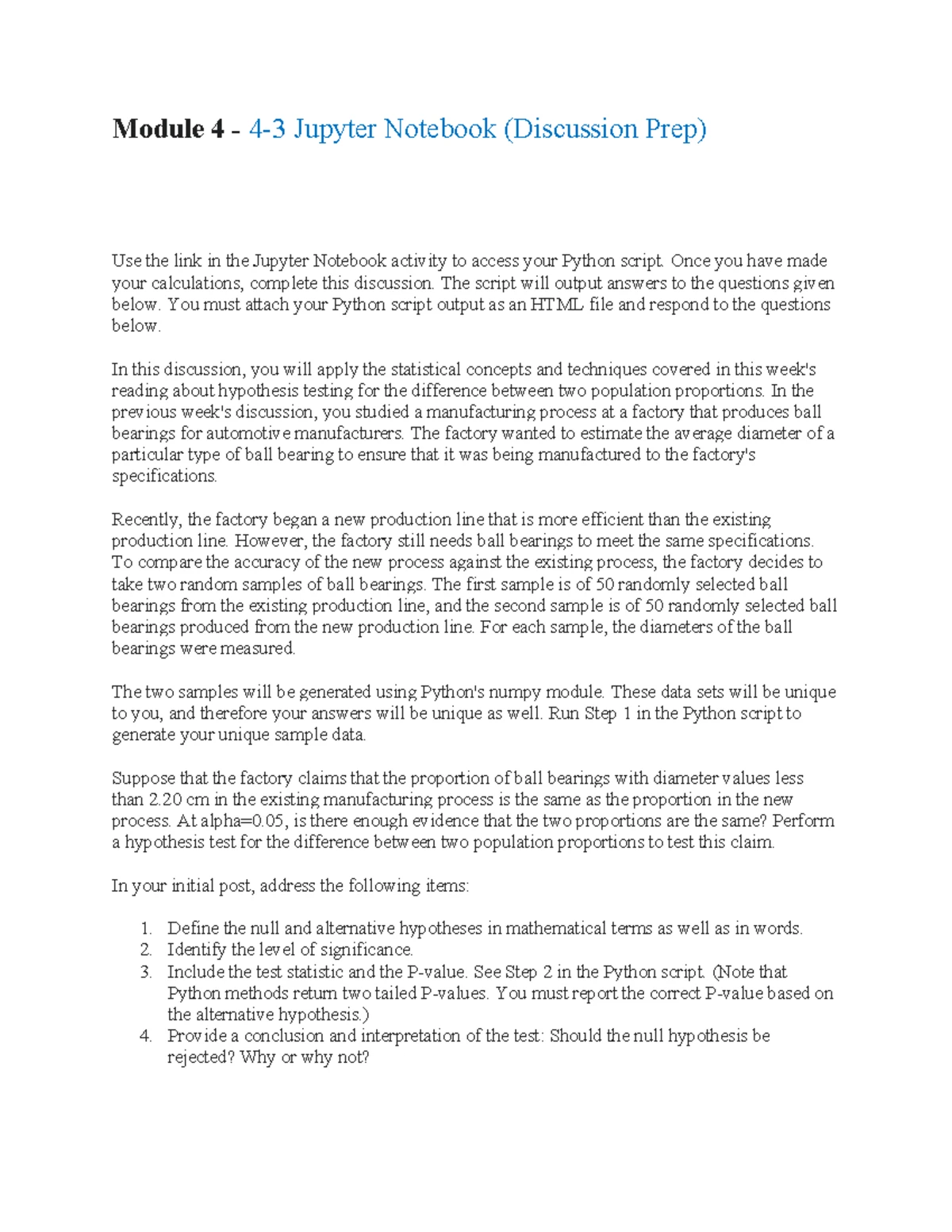 Module 4 - 4-3 Jupyter Notebook (Discussion Prep)

Use the link in the Jupyter Notebook activity to access your Python script. Once you have made your calculations, complete this discussion. The script will output answers to the questions given below. You must attach your Python script output as an HTML file and respond to the questions below.

In this discussion, you will apply the statistical concepts and techniques covered in this week's reading about hypothesis testing for the difference between two population proportions. In the previous week's discussion, you studied a manufacturing process at a factory that produces ball bearings for automotive manufacturers. The factory wanted to estimate the average diameter of a particular type of ball bearing to ensure that it was being manufactured to the factory's specifications.

Recently, the factory began a new production line that is more efficient than the existing production line. However, the factory still needs ball bearings to meet the same specifications. To compare the accuracy of the new process against the existing process, the factory decides to take two random samples of ball bearings. The first sample is of 50 randomly selected ball bearings from the existing production line, and the second sample is of 50 randomly selected ball bearings produced from the new production line. For each sample, the diameters of the ball bearings were measured.

The two samples will be generated using Python's numpy module. These data sets will be unique to you, and therefore your answers will be unique as well. Run Step 1 in the Python script to generate your unique sample data.

Suppose that the factory claims that the proportion of ball bearings with diameter values less than 2.20 cm in the existing manufacturing process is the same as the proportion in the new process. At alpha=0.05, is there enough evidence that the two proportions are the same? Perform a hypothesis test for the difference between two population proportions to test this claim.

In your initial post, address the following items:

1. Define the null and alternative hypotheses in mathematical terms as well as in words.
2. Identify the level of significance.
3. Include the test statistic and the P-value. See Step 2 in the Python script. (Note that Python methods return two tailed P-values. You must report the correct P-value based on the alternative hypothesis.)
4. Provide a conclusion and interpretation of the test: Should the null hypothesis be rejected? Why or why not?